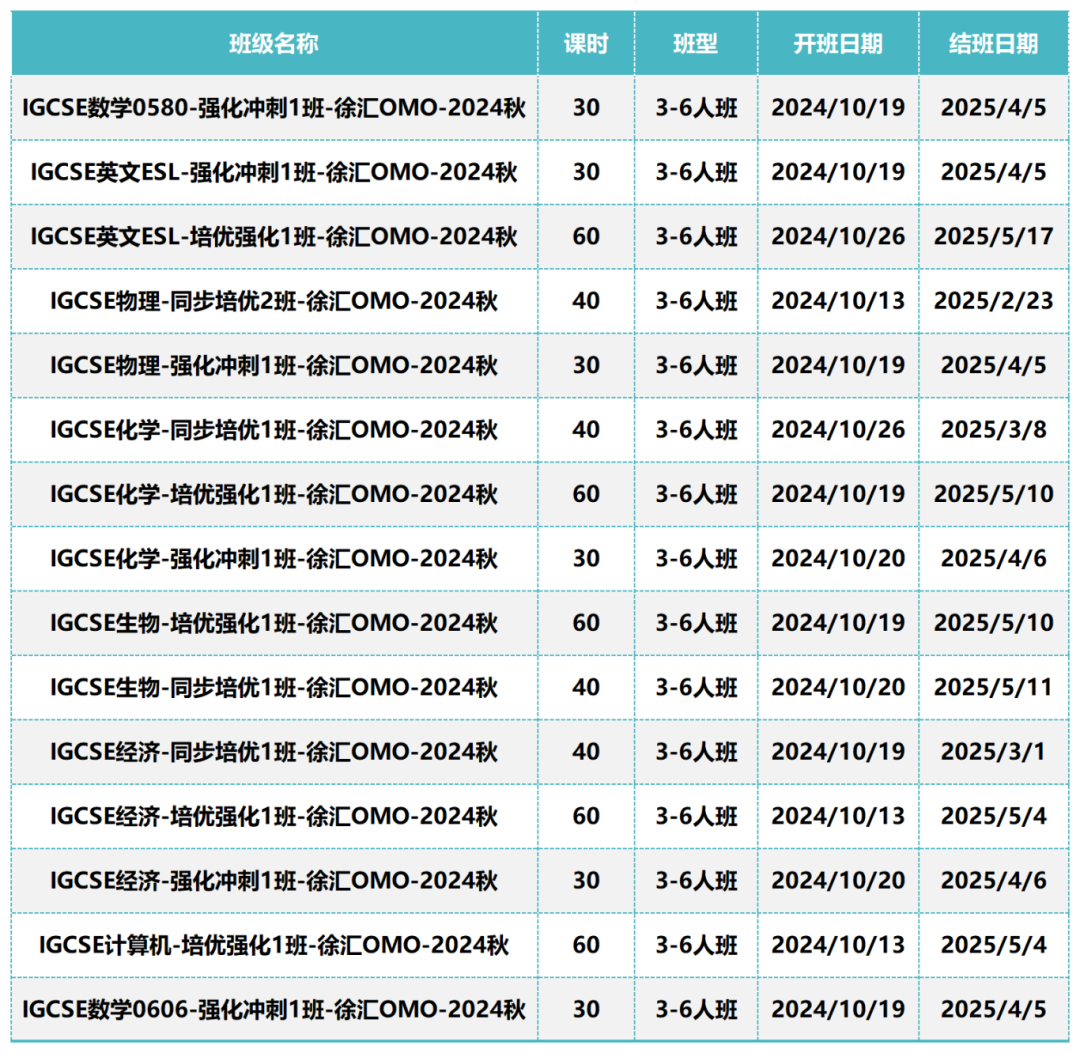 | 班级名称 | 课时 | 班型 | 开班日期 | 结班日期 |
|---|---|---|---|---|
| IGCSE数学0580-强化冲刺1班-徐汇OMO-2024秋 | 30 | 3-6人班 | 2024/10/19 | 2025/4/5 |
| IGCSE英文ESL-强化冲刺1班-徐汇OMO-2024秋 | 30 | 3-6人班 | 2024/10/19 | 2025/4/5 |
| IGCSE英文ESL-培优强化1班-徐汇OMO-2024秋 | 60 | 3-6人班 | 2024/10/26 | 2025/5/17 |
| IGCSE物理-同步培优2班-徐汇OMO-2024秋 | 40 | 3-6人班 | 2024/10/13 | 2025/2/23 |
| IGCSE物理-强化冲刺1班-徐汇OMO-2024秋 | 30 | 3-6人班 | 2024/10/19 | 2025/4/5 |
| IGCSE化学-同步培优1班-徐汇OMO-2024秋 | 40 | 3-6人班 | 2024/10/26 | 2025/3/8 |
| IGCSE化学-培优强化1班-徐汇OMO-2024秋 | 60 | 3-6人班 | 2024/10/19 | 2025/5/10 |
| IGCSE化学-强化冲刺1班-徐汇OMO-2024秋 | 30 | 3-6人班 | 2024/10/20 | 2025/4/6 |
| IGCSE生物-培优强化1班-徐汇OMO-2024秋 | 60 | 3-6人班 | 2024/10/19 | 2025/5/10 |
| IGCSE生物-同步培优1班-徐汇OMO-2024秋 | 40 | 3-6人班 | 2024/10/20 | 2025/5/11 |
| IGCSE经济-同步培优1班-徐汇OMO-2024秋 | 40 | 3-6人班 | 2024/10/19 | 2025/3/1 |
| IGCSE经济-培优强化1班-徐汇OMO-2024秋 | 60 | 3-6人班 | 2024/10/13 | 2025/5/4 |
| IGCSE经济-强化冲刺1班-徐汇OMO-2024秋 | 30 | 3-6人班 | 2024/10/20 | 2025/4/6 |
| IGCSE计算机-培优强化1班-徐汇OMO-2024秋 | 60 | 3-6人班 | 2024/10/13 | 2025/5/4 |
| IGCSE数学0606-强化冲刺1班-徐汇OMO-2024秋 | 30 | 3-6人班 | 2024/10/19 | 2025/4/5 |